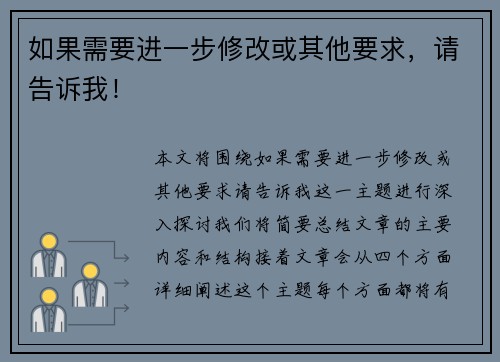 如果需要进一步修改或其他要求，请告诉我！

本文将围绕如果需要进一步修改或其他要求请告诉我这一主题进行深入探讨我们将简要总结文章的主要内容和结构接着文章会从四个方面详细阐述这个主题每个方面都将有